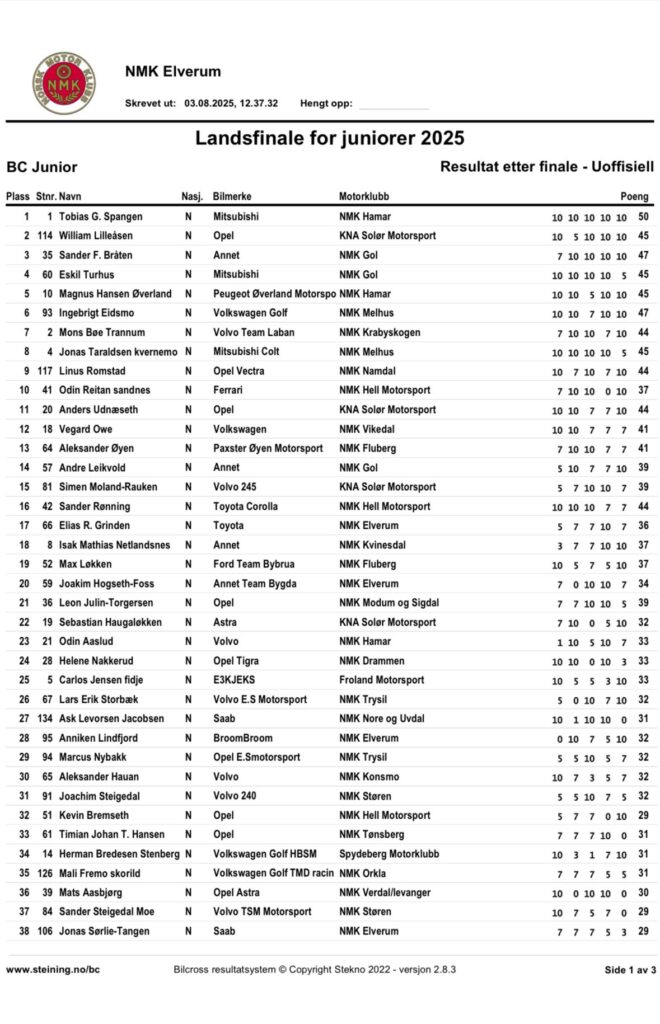 NORSK MOTOR KLUBB NMK

NMK Elverum

Skrevet ut: 03.08.2025, 12.37.32 Hengt opp:

Landsfinale for juniorer 2025

BC Junior

Resultat etter finale - Uoffisiell

| Plass | Stnr. | Navn | Nasj. | Bilmerke | Motorklubb | | Poeng |
|---|---|---|---|---|---|---|---|
| 1 | 1 | Tobias G. Spangen | N | Mitsubishi | NMK Hamar | 10 10 10 10 10 | 50 |
| 2 | 114 | William Lilleåsen | N | Opel | KNA Solør Motorsport | 10 5 10 10 10 | 45 |
| 3 | 35 | Sander F. Bråten | N | Annet | NMK Gol | 7 10 10 10 10 | 47 |
| 4 | 60 | Eskil Turhus | N | Mitsubishi | NMK Gol | 10 10 10 10 5 | 45 |
| 5 | 10 | Magnus Hansen Øverland | N | Peugeot Øverland Motorspo | NMK Hamar | 10 10 5 10 10 | 45 |
| 6 | 93 | Ingebrigt Eidsmo | N | Volkswagen Golf | NMK Melhus | 10 10 7 10 10 | 47 |
| 7 | 2 | Mons Bøe Trannum | N | Volvo Team Laban | NMK Krabyskogen | 7 10 10 7 10 | 44 |
| 8 | 4 | Jonas Taraldsen kvernemo | N | Mitsubishi Colt | NMK Melhus | 10 10 10 10 5 | 45 |
| 9 | 117 | Linus Romstad | N | Opel Vectra | NMK Namdal | 10 7 10 7 10 | 44 |
| 10 | 41 | Odin Reitan sandnes | N | Ferrari | NMK Hell Motorsport | 7 10 10 0 10 | 37 |
| 11 | 20 | Anders Udnæseth | N | Opel | KNA Solør Motorsport | 10 10 7 7 10 | 44 |
| 12 | 18 | Vegard Owe | N | Volkswagen | NMK Vikedal | 10 10 7 7 7 | 41 |
| 13 | 64 | Aleksander Øyen | N | Paxster Øyen Motorsport | NMK Fluberg | 7 10 10 7 7 | 41 |
| 14 | 57 | Andre Leikvold | N | Annet | NMK Gol | 5 10 7 7 10 | 39 |
| 15 | 81 | Simen Moland-Rauken | N | Volvo 245 | KNA Solør Motorsport | 5 7 10 10 7 | 39 |
| 16 | 42 | Sander Rønning | N | Toyota Corolla | NMK Hell Motorsport | 10 10 10 7 7 | 44 |
| 17 | 66 | Elias R. Grinden | N | Toyota | NMK Elverum | 5 7 7 10 7 | 36 |
| 18 | 8 | Isak Mathias Netlandsnes | N | Annet | NMK Kvinesdal | 3 7 7 10 10 | 37 |
| 19 | 52 | Max Løkken | N | Ford Team Bybrua | NMK Fluberg | 10 5 7 5 10 | 37 |
| 20 | 59 | Joakim Hogseth-Foss | N | Annet Team Bygda | NMK Elverum | 7 0 10 10 7 | 34 |
| 21 | 36 | Leon Julin-Torgersen | N | Opel | NMK Modum og Sigdal | 7 7 10 10 5 | 39 |
| 22 | 19 | Sebastian Haugaløkken | N | Astra | KNA Solør Motorsport | 7 10 0 5 10 | 32 |
| 23 | 21 | Odin Aaslud | N | Volvo | NMK Hamar | 1 10 5 10 7 | 33 |
| 24 | 28 | Helene Nakkerud | N | Opel Tigra | NMK Drammen | 10 10 0 10 3 | 33 |
| 25 | 5 | Carlos Jensen fidje | N | E3KJEKS | Froland Motorsport | 10 5 5 3 10 | 33 |
| 26 | 67 | Lars Erik Storbæk | N | Volvo E.S Motorsport | NMK Trysil | 5 0 10 7 10 | 32 |
| 27 | 134 | Ask Levorsen Jacobsen | N | Saab | NMK Nore og Uvdal | 10 1 10 10 0 | 31 |
| 28 | 95 | Anniken Lindfjord | N | BroomBroom | NMK Elverum | 0 10 7 5 10 | 32 |
| 29 | 94 | Marcus Nybakk | N | Opel E.Smotorsport | NMK Trysil | 5 5 10 5 7 | 32 |
| 30 | 65 | Aleksander Hauan | N | Volvo | NMK Konsmo | 10 7 3 5 7 | 32 |
| 31 | 91 | Joachim Steigedal | N | Volvo 240 | NMK Støren | 5 5 10 7 5 | 32 |
| 32 | 51 | Kevin Bremseth | N | Opel | NMK Hell Motorsport | 5 7 7 0 10 | 29 |
| 33 | 61 | Timian Johan T. Hansen | N | Opel | NMK Tønsberg | 7 7 7 10 0 | 31 |
| 34 | 14 | Herman Bredesen Stenberg | N | Volkswagen Golf HBSM | Spydeberg Motorklubb | 10 3 1 7 10 | 31 |
| 35 | 126 | Mali Fremo skorild | N | Volkswagen Golf TMD racin | NMK Orkla | 7 7 7 5 5 | 31 |
| 36 | 39 | Mats Aasbjørg | N | Opel Astra | NMK Verdal/levanger | 10 0 10 10 0 | 30 |
| 37 | 84 | Sander Steigedal Moe | N | Volvo TSM Motorsport | NMK Støren | 10 7 5 7 0 | 29 |
| 38 | 106 | Jonas Sørlie-Tangen | N | Saab | NMK Elverum | 7 7 7 5 3 | 29 |

www.steining.no/bc Bilcross resultatsystem © Copyright Stekno 2022 - versjon 2.8.3 Side 1 av 3